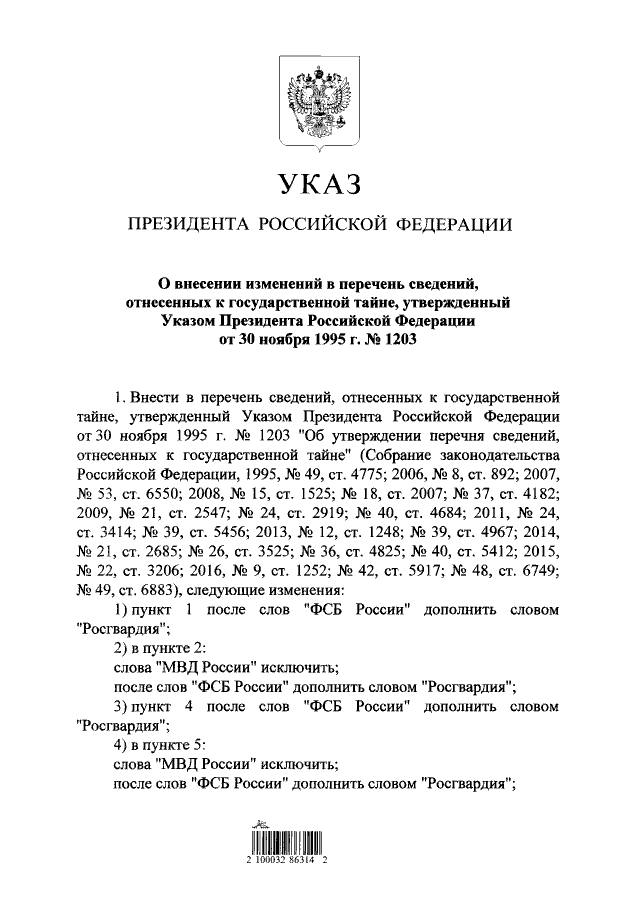 УКАЗ

ПРЕЗИДЕНТА РОССИЙСКОЙ ФЕДЕРАЦИИ

О внесении изменений в перечень сведений, отнесенных к государственной тайне, утвержденный Указом Президента Российской Федерации от 30 ноября 1995 г. № 1203

1. Внести в перечень сведений, отнесенных к государственной тайне, утвержденный Указом Президента Российской Федерации от 30 ноября 1995 г. № 1203 "Об утверждении перечня сведений, отнесенных к государственной тайне" (Собрание законодательства Российской Федерации, 1995, № 49, ст. 4775; 2006, № 8, ст. 892; 2007, № 53, ст. 6550; 2008, № 15, ст. 1525; № 18, ст. 2007; № 37, ст. 4182; 2009, № 21, ст. 2547; № 24, ст. 2919; № 40, ст. 4684; 2011, № 24, ст. 3414; № 39, ст. 5456; 2013, № 12, ст. 1248; № 39, ст. 4967; 2014, № 21, ст. 2685; № 26, ст. 3525; № 36, ст. 4825; № 40, ст. 5412; 2015, № 22, ст. 3206; 2016, № 9, ст. 1252; № 42, ст. 5917; № 48, ст. 6749; № 49, ст. 6883), следующие изменения:

1) пункт 1 после слов "ФСБ России" дополнить словом "Росгвардия";

2) в пункте 2:

слова "МВД России" исключить;

после слов "ФСБ России" дополнить словом "Росгвардия";

3) пункт 4 после слов "ФСБ России" дополнить словом "Росгвардия";

4) в пункте 5:

слова "МВД России" исключить;

после слов "ФСБ России" дополнить словом "Росгвардия";

2 100032 86314 2